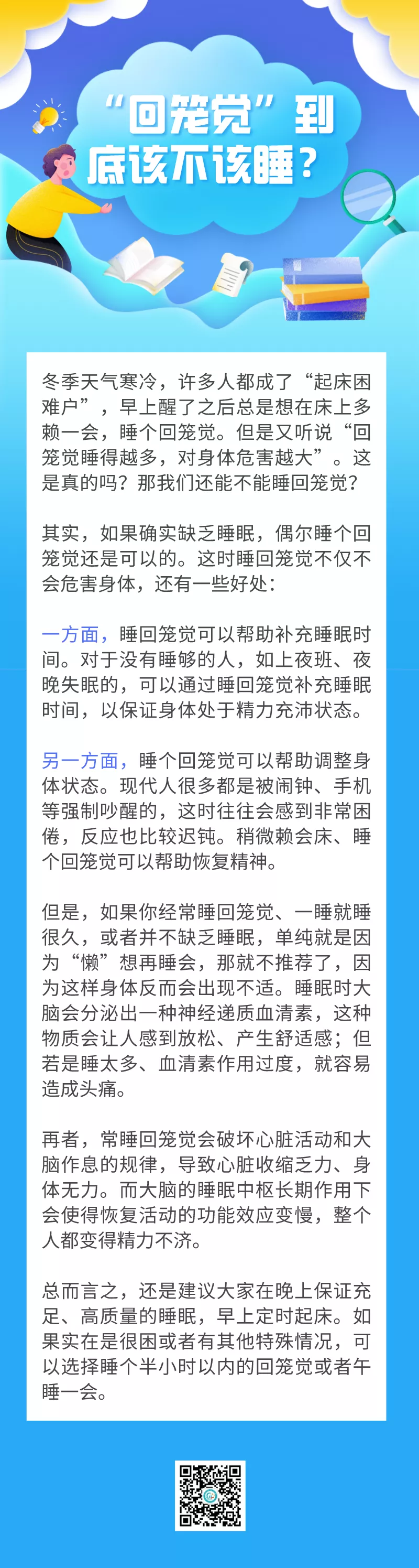 “回笼觉”到底该不该睡？

冬季天气寒冷，许多人都成了“起床困难户”，早上醒了之后总是想在床上多赖一会，睡个回笼觉。但是又听说“回笼觉睡得越多，对身体危害越大”。这是真的吗？那我们还能不能睡回笼觉？

其实，如果确实缺乏睡眠，偶尔睡个回笼觉还是可以的。这时睡回笼觉不仅不会危害身体，还有一些好处：

一方面，睡回笼觉可以帮助补充睡眠时间。对于没有睡够的人，如上夜班、夜晚失眠的，可以通过睡回笼觉补充睡眠时间，以保证身体处于精力充沛状态。

另一方面，睡个回笼觉可以帮助调整身体状态。现代人很多都是被闹钟、手机等强制吵醒的，这时往往会感到非常困倦，反应也比较迟钝。稍微赖会床、睡个回笼觉可以帮助恢复精神。

但是，如果你经常睡回笼觉、一睡就睡很久，或者并不缺乏睡眠，单纯就是因为“懒”想再睡会，那就不推荐了，因为这样身体反而会出现不适。睡眠时大脑会分泌出一种神经递质血清素，这种物质会让人感到放松、产生舒适感；但若是睡太多、血清素作用过度，就容易造成头痛。

再者，常睡回笼觉会破坏心脏活动和大脑作息的规律，导致心脏收缩乏力、身体无力。而大脑的睡眠中枢长期作用下会使得恢复活动的功能效应变慢，整个人都变得精力不济。

总而言之，还是建议大家在晚上保证充足、高质量的睡眠，早上定时起床。如果实在是很困或者有其他特殊情况，可以选择睡个半小时以内的回笼觉或者午睡一会。